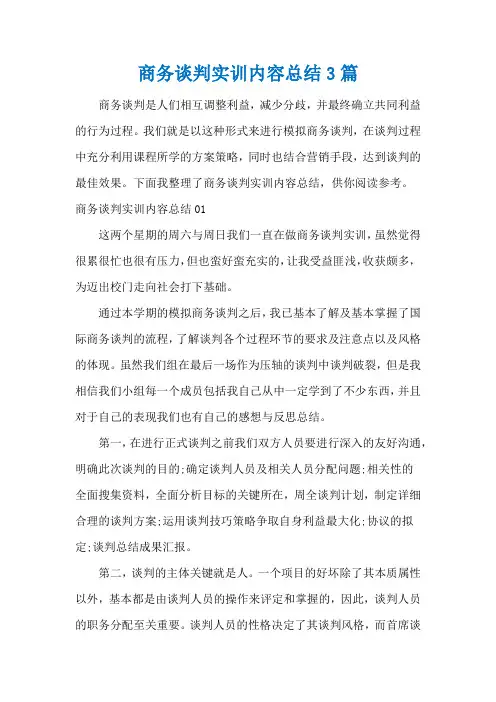 商务谈判实训内容总结3篇

商务谈判是人们相互调整利益，减少分歧，并最终确立共同利益的行为过程。我们就是以这种形式来进行模拟商务谈判，在谈判过程中充分利用课程所学的方案策略，同时也结合营销手段，达到谈判的最佳效果。下面我整理了商务谈判实训内容总结，供你阅读参考。

商务谈判实训内容总结01

这两个星期的周六与周日我们一直在做商务谈判实训，虽然觉得很累很忙也很有压力，但也蛮好蛮充实的，让我受益匪浅，收获颇多，为迈出校门走向社会打下基础。

通过本学期的模拟商务谈判之后，我已基本了解及基本掌握了国际商务谈判的流程，了解谈判各个过程环节的要求及注意点以及风格的体现。虽然我们组在最后一场作为压轴的谈判中谈判破裂，但是我相信我们小组每一个成员包括我自己从中一定学到了不少东西，并且对于自己的表现我们也有自己的感想与反思总结。

第一，在进行正式谈判之前我们双方人员要进行深入的友好沟通，明确此次谈判的目的;确定谈判人员及相关人员分配问题;相关性的全面搜集资料，全面分析目标的关键所在，周全谈判计划，制定详细合理的谈判方案;运用谈判技巧策略争取自身利益最大化;协议的拟定;谈判总结成果汇报。

第二，谈判的主体关键就是人。一个项目的好坏除了其本质属性以外，基本都是由谈判人员的操作来评定和掌握的，因此，谈判人员的职务分配至关重要。谈判人员的性格决定了其谈判风格，而首席谈